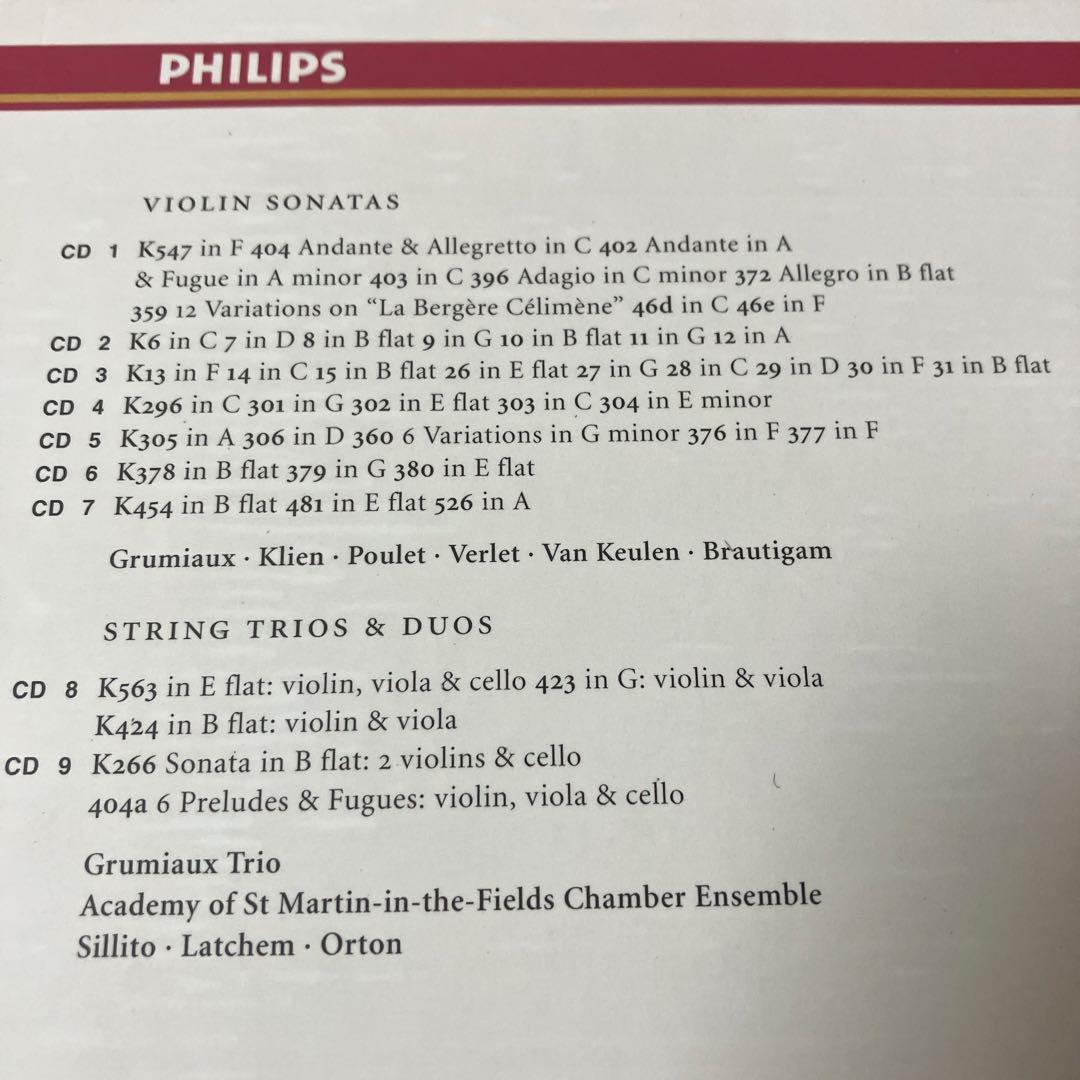 PHILIPS

VIOLIN SONATAS

CD 1 K547 in F 404 Andante & Allegretto in C 402 Andante in A & Fugue in A minor 403 in C 396 Adagio in C minor 372 Allegro in B flat 359 12 Variations on "La Bergère Célimène" 46d in C 46e in F
CD 2 K6 in C 7 in D 8 in B flat 9 in G 10 in B flat 11 in G 12 in A
CD 3 K13 in F 14 in C 15 in B flat 26 in E flat 27 in G 28 in C 29 in D 30 in F 31 in B flat
CD 4 K296 in C 301 in G 302 in E flat 303 in C 304 in E minor
CD 5 K305 in A 306 in D 360 6 Variations in G minor 376 in F 377 in F
CD 6 K378 in B flat 379 in G 380 in E flat
CD 7 K454 in B flat 481 in E flat 526 in A

Grumiaux · Klien · Poulet · Verlet · Van Keulen · Brautigam

STRING TRIOS & DUOS

CD 8 K563 in E flat: violin, viola & cello 423 in G: violin & viola K424 in B flat: violin & viola
CD 9 K266 Sonata in B flat: 2 violins & cello 404a 6 Preludes & Fugues: violin, viola & cello

Grumiaux Trio
Academy of St Martin-in-the-Fields Chamber Ensemble
Sillito · Latchem · Orton